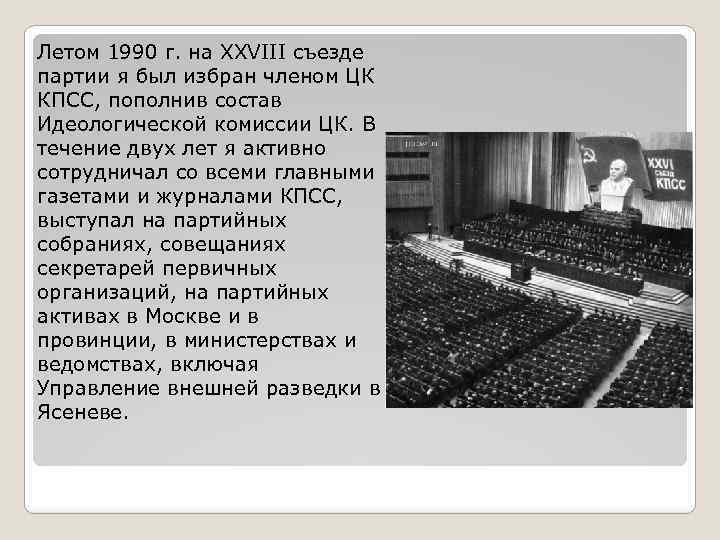 Летом 1990 г. на XXVIII съезде партии я был избран членом ЦК КПСС, пополнив состав Идеологической комиссии ЦК. В течение двух лет я активно сотрудничал со всеми главными газетами и журналами КПСС, выступал на партийных собраниях, совещаниях секретарей первичных организаций, на партийных активах в Москве и в провинции, в министерствах и ведомствах, включая Управление внешней разведки в Ясеневе.

XXVI
СЪЕЗД
КПСС